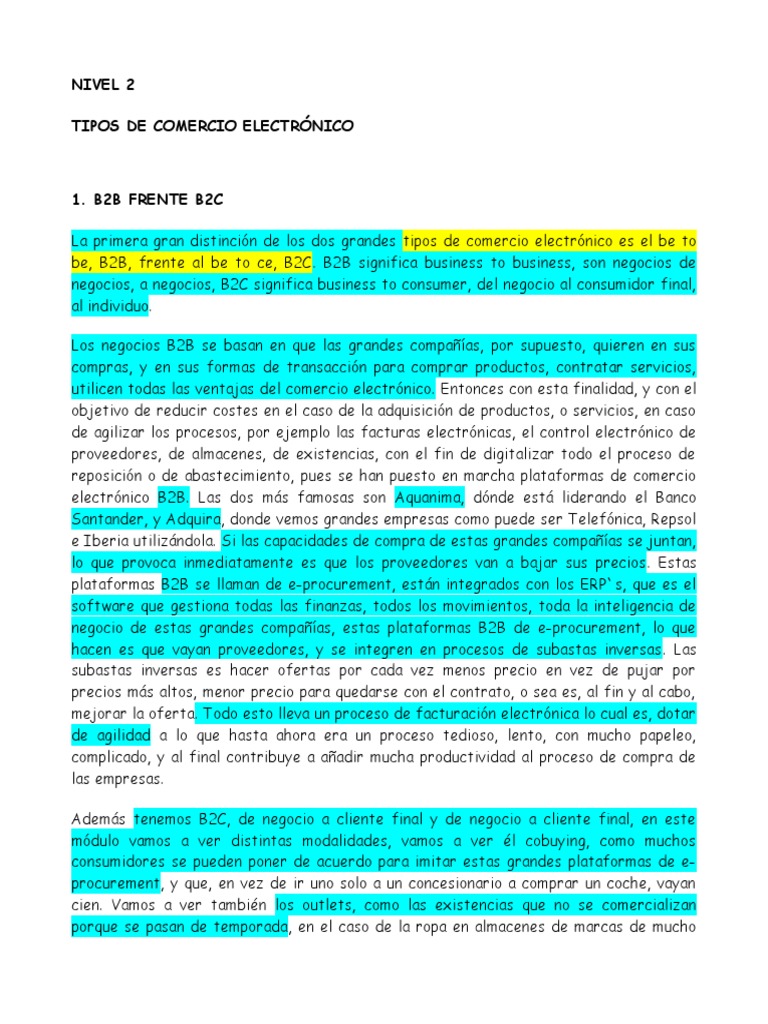 NIVEL 2

TIPOS DE COMERCIO ELECTRÓNICO

1. B2B FRENTE B2C

La primera gran distinción de los dos grandes tipos de comercio electrónico es el be to be, B2B, frente al be to ce, B2C. B2B significa business to business, son negocios de negocios, a negocios, B2C significa business to consumer, del negocio al consumidor final, al individuo.

Los negocios B2B se basan en que las grandes compañías, por supuesto, quieren en sus compras, y en sus formas de transacción para comprar productos, contratar servicios, utilicen todas las ventajas del comercio electrónico. Entonces con esta finalidad, y con el objetivo de reducir costes en el caso de la adquisición de productos, o servicios, en caso de agilizar los procesos, por ejemplo las facturas electrónicas, el control electrónico de proveedores, de almacenes, de existencias, con el fin de digitalizar todo el proceso de reposición o de abastecimiento, pues se han puesto en marcha plataformas de comercio electrónico B2B. Las dos más famosas son Aquanima, dónde está liderando el Banco Santander, y Adquira, donde vemos grandes empresas como puede ser Telefónica, Repsol e Iberia utilizándola. Si las capacidades de compra de estas grandes compañías se juntan, lo que provoca inmediatamente es que los proveedores van a bajar sus precios. Estas plataformas B2B se llaman de e-procurement, están integrados con los ERP`s, que es el software que gestiona todas las finanzas, todos los movimientos, toda la inteligencia de negocio de estas grandes compañías, estas plataformas B2B de e-procurement, lo que hacen es que vayan proveedores, y se integren en procesos de subastas inversas. Las subastas inversas es hacer ofertas por cada vez menos precio en vez de pujar por precios más altos, menor precio para quedarse con el contrato, o sea es, al fin y al cabo, mejorar la oferta. Todo esto lleva un proceso de facturación electrónica lo cual es, dotar de agilidad a lo que hasta ahora era un proceso tedioso, lento, con mucho papeleo, complicado, y al final contribuye a añadir mucha productividad al proceso de compra de las empresas.

Además tenemos B2C, de negocio a cliente final y de negocio a cliente final, en este módulo vamos a ver distintas modalidades, vamos a ver él cobuying, como muchos consumidores se pueden poner de acuerdo para imitar estas grandes plataformas de e-procurement, y que, en vez de ir uno solo a un concesionario a comprar un coche, vayan cien. Vamos a ver también los outlets, como las existencias que no se comercializan porque se pasan de temporada, en el caso de la ropa en almacenes de marcas de mucho